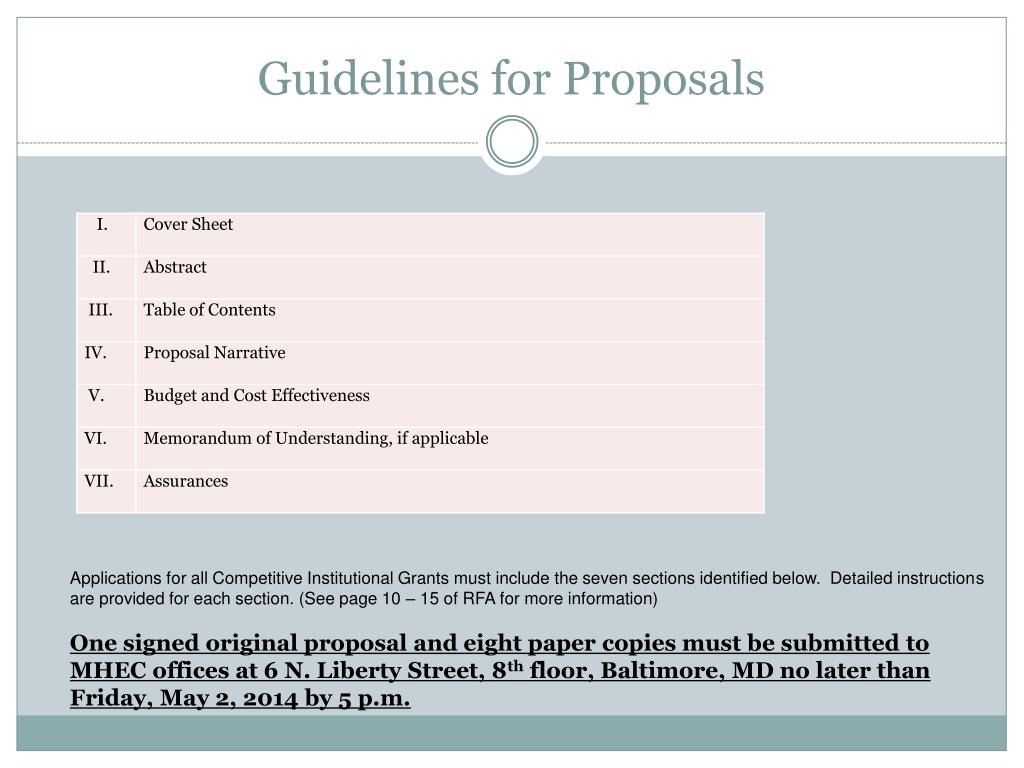 Guidelines for Proposals

| I. | Cover Sheet |
|---|---|
| II. | Abstract |
| III. | Table of Contents |
| IV. | Proposal Narrative |
| V. | Budget and Cost Effectiveness |
| VI. | Memorandum of Understanding, if applicable |
| VII. | Assurances |

Applications for all Competitive Institutional Grants must include the seven sections identified below. Detailed instructions are provided for each section. (See page 10 – 15 of RFA for more information)

One signed original proposal and eight paper copies must be submitted to MHEC offices at 6 N. Liberty Street, 8$^{th}$ floor, Baltimore, MD no later than Friday, May 2, 2014 by 5 p.m.